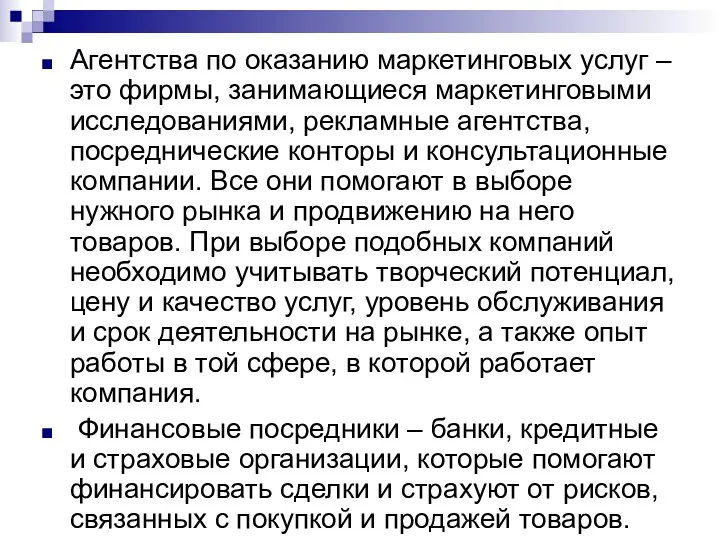 Агентства по оказанию маркетинговых услуг – это фирмы, занимающиеся маркетинговыми исследованиями, рекламные агентства, посреднические конторы и консультационные компании. Все они помогают в выборе нужного рынка и продвижению на него товаров. При выборе подобных компаний необходимо учитывать творческий потенциал, цену и качество услуг, уровень обслуживания и срок деятельности на рынке, а также опыт работы в той сфере, в которой работает компания.

Финансовые посредники – банки, кредитные и страховые организации, которые помогают финансировать сделки и страхуют от рисков, связанных с покупкой и продажей товаров.